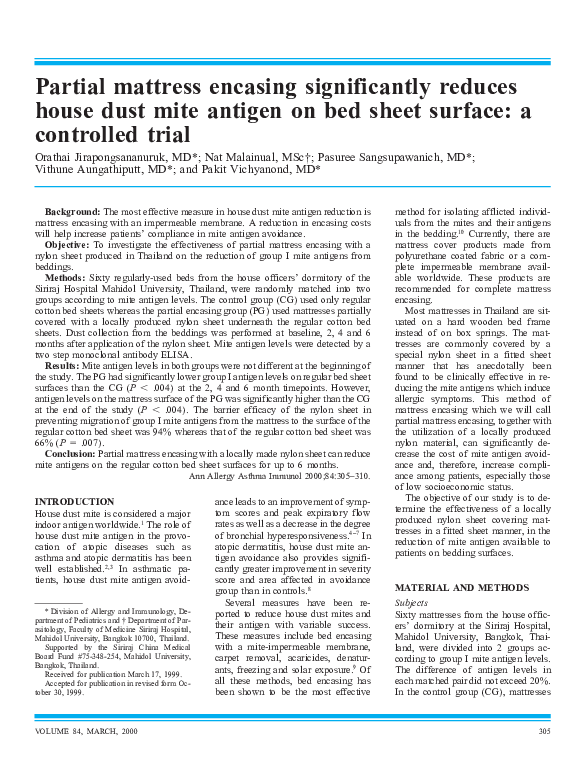 Partial mattress encasing significantly reduces house dust mite antigen on bed sheet surface: a controlled trial

Orathai Jirapongsananuruk, MD*; Nat Malainual, MSc†; Pasuree Sangsupawanich, MD*; Vithune Aungathiputt, MD*; and Pakit Vichyanond, MD*

Background: The most effective measure in house dust mite antigen reduction is mattress encasing with an impermeable membrane. A reduction in encasing costs will help increase patients' compliance in mite antigen avoidance.

Objective: To investigate the effectiveness of partial mattress encasing with a nylon sheet produced in Thailand on the reduction of group I mite antigens from beddings.

Methods: Sixty regularly-used beds from the house officers' dormitory of the Siriraj Hospital Mahidol University, Thailand, were randomly matched into two groups according to mite antigen levels. The control group (CG) used only regular cotton bed sheets whereas the partial encasing group (PG) used mattresses partially covered with a locally produced nylon sheet underneath the regular cotton bed sheets. Dust collection from the beddings was performed at baseline, 2, 4 and 6 months after application of the nylon sheet. Mite antigen levels were detected by a two step monoclonal antibody ELISA.

Results: Mite antigen levels in both groups were not different at the beginning of the study. The PG had significantly lower group I antigen levels on regular bed sheet surfaces than the CG ($P < .004$) at the 2, 4 and 6 month timepoints. However, antigen levels on the mattress surface of the PG was significantly higher than the CG at the end of the study ($P < .004$). The barrier efficacy of the nylon sheet in preventing migration of group I mite antigens from the mattress to the surface of the regular cotton bed sheet was 94% whereas that of the regular cotton bed sheet was 66% ($P = .007$).

Conclusion: Partial mattress encasing with a locally made nylon sheet can reduce mite antigens on the regular cotton bed sheet surfaces for up to 6 months.

Ann Allergy Asthma Immunol 2000;84:305–310.

INTRODUCTION

House dust mite is considered a major indoor antigen worldwide.$^1$ The role of house dust mite antigen in the provocation of atopic diseases such as asthma and atopic dermatitis has been well established.$^{2,3}$ In asthmatic patients, house dust mite antigen avoidance leads to an improvement of symptom scores and peak expiratory flow rates as well as a decrease in the degree of bronchial hyperresponsiveness.$^{4-7}$ In atopic dermatitis, house dust mite antigen avoidance also provides significantly greater improvement in severity score and area affected in avoidance group than in controls.$^8$

Several measures have been reported to reduce house dust mites and their antigen with variable success. These measures include bed encasing with a mite-impermeable membrane, carpet removal, acaricides, denaturants, freezing and solar exposure.$^9$ Of all these methods, bed encasing has been shown to be the most effective method for isolating afflicted individuals from the mites and their antigens in the bedding.$^{10}$ Currently, there are mattress cover products made from polyurethane coated fabric or a complete impermeable membrane available worldwide. These products are recommended for complete mattress encasing.

Most mattresses in Thailand are situated on a hard wooden bed frame instead of on box springs. The mattresses are commonly covered by a special nylon sheet in a fitted sheet manner that has anecdotally been found to be clinically effective in reducing the mite antigens which induce allergic symptoms. This method of mattress encasing which we will call partial mattress encasing, together with the utilization of a locally produced nylon material, can significantly decrease the cost of mite antigen avoidance and, therefore, increase compliance among patients, especially those of low socioeconomic status.

The objective of our study is to determine the effectiveness of a locally produced nylon sheet covering mattresses in a fitted sheet manner, in the reduction of mite antigen available to patients on bedding surfaces.

MATERIAL AND METHODS

Subjects

Sixty mattresses from the house officers' dormitory at the Siriraj Hospital, Mahidol University, Bangkok, Thailand, were divided into 2 groups according to group I mite antigen levels. The difference of antigen levels in each matched pair did not exceed 20%. In the control group (CG), mattresses

* Division of Allergy and Immunology, Department of Pediatrics and † Department of Parasitology, Faculty of Medicine Siriraj Hospital, Mahidol University, Bangkok 10700, Thailand.
Supported by the Siriraj China Medical Board Fund #75-348-254, Mahidol University, Bangkok, Thailand.
Received for publication March 17, 1999.
Accepted for publication in revised form October 30, 1999.

VOLUME 84, MARCH, 2000

305